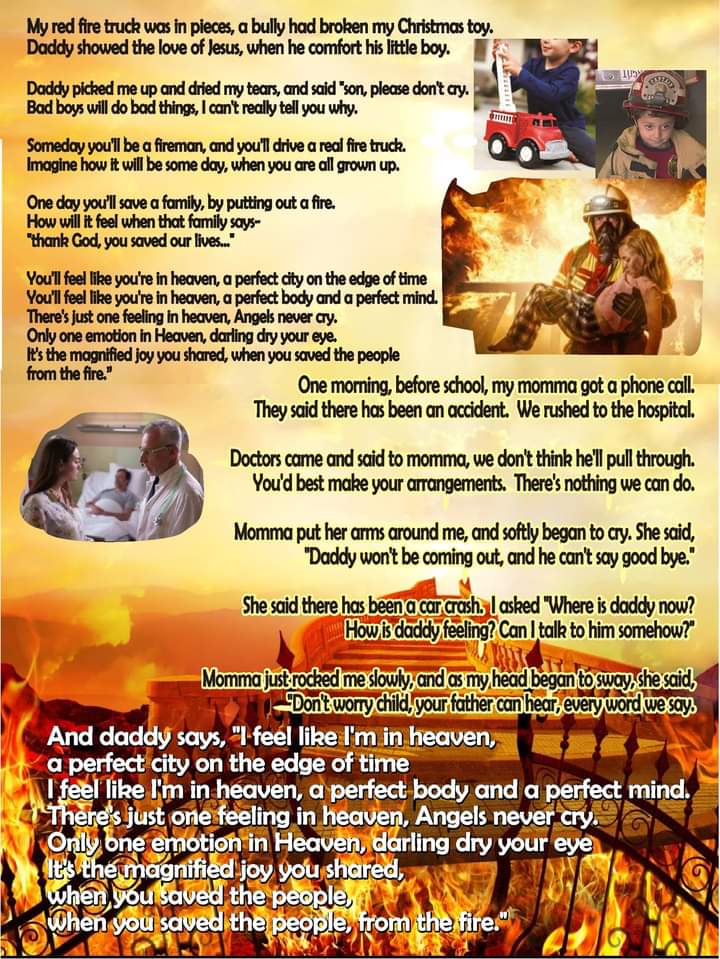 My red fire truck was in pieces, a bully had broken my Christmas toy.
Daddy showed the love of Jesus, when he comfort his little boy.

Daddy picked me up and dried my tears, and said "son, please don't cry.
Bad boys will do bad things, I can't really tell you why.

Someday you'll be a fireman, and you'll drive a real fire truck.
Imagine how it will be some day, when you are all grown up.

One day you'll save a family, by putting out a fire.
How will it feel when that family says-
"thank God, you saved our lives..."

You'll feel like you're in heaven, a perfect city on the edge of time
You'll feel like you're in heaven, a perfect body and a perfect mind.
There's just one feeling in heaven, Angels never cry.
Only one emotion in Heaven, darling dry your eye.
It's the magnified joy you shared, when you saved the people
from the fire."

One morning, before school, my momma got a phone call.
They said there has been an accident. We rushed to the hospital.

Doctors came and said to momma, we don't think he'll pull through.
You'd best make your arrangements. There's nothing we can do.

Momma put her arms around me, and softly began to cry. She said,
"Daddy won't be coming out, and he can't say good bye."

She said there has been a car crash. I asked "Where is daddy now?
How is daddy feeling? Can I talk to him somehow?"

Momma just rocked me slowly, and as my head began to sway, she said,
"Don't worry child, your father can hear, every word we say.

And daddy says, "I feel like I'm in heaven,
a perfect city on the edge of time
I feel like I'm in heaven, a perfect body and a perfect mind.
There's just one feeling in heaven, Angels never cry.
Only one emotion in Heaven, darling dry your eye
It's the magnified joy you shared,
when you saved the people,
when you saved the people, from the fire."